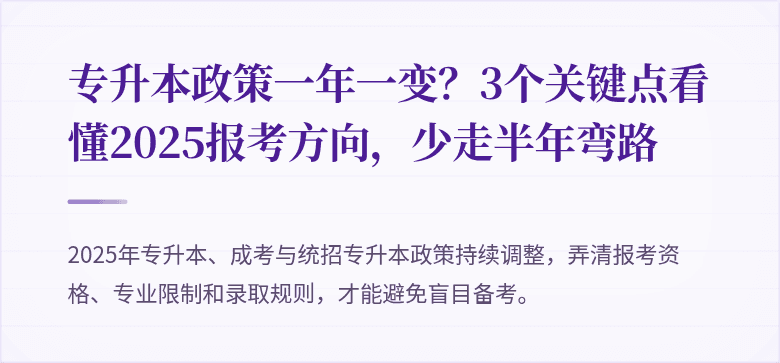 专升本政策一年一变？3个关键点看懂2025报考方向，少走半年弯路

2025年专升本、成考与统招专升本政策持续调整，弄清报考资格、专业限制和录取规则，才能避免盲目备考。